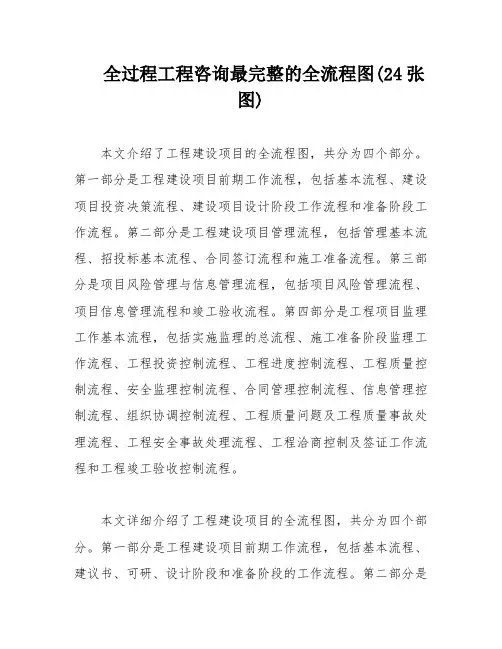 全过程工程咨询最完整的全流程图(24张图)

本文介绍了工程建设项目的全流程图，共分为四个部分。第一部分是工程建设项目前期工作流程，包括基本流程、建设项目投资决策流程、建设项目设计阶段工作流程和准备阶段工作流程。第二部分是工程建设项目管理流程，包括管理基本流程、招投标基本流程、合同签订流程和施工准备流程。第三部分是项目风险管理与信息管理流程，包括项目风险管理流程、项目信息管理流程和竣工验收流程。第四部分是工程项目监理工作基本流程，包括实施监理的总流程、施工准备阶段监理工作流程、工程投资控制流程、工程进度控制流程、工程质量控制流程、安全监理控制流程、合同管理控制流程、信息管理控制流程、组织协调控制流程、工程质量问题及工程质量事故处理流程、工程安全事故处理流程、工程洽商控制及签证工作流程和工程竣工验收控制流程。

本文详细介绍了工程建设项目的全流程图，共分为四个部分。第一部分是工程建设项目前期工作流程，包括基本流程、建议书、可研、设计阶段和准备阶段的工作流程。第二部分是